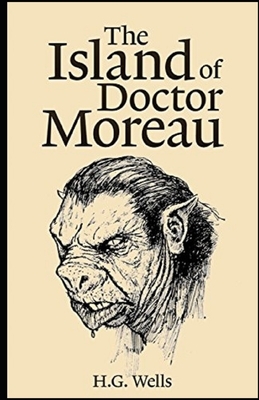 The Island of Doctor Moreau

H.G. Wells